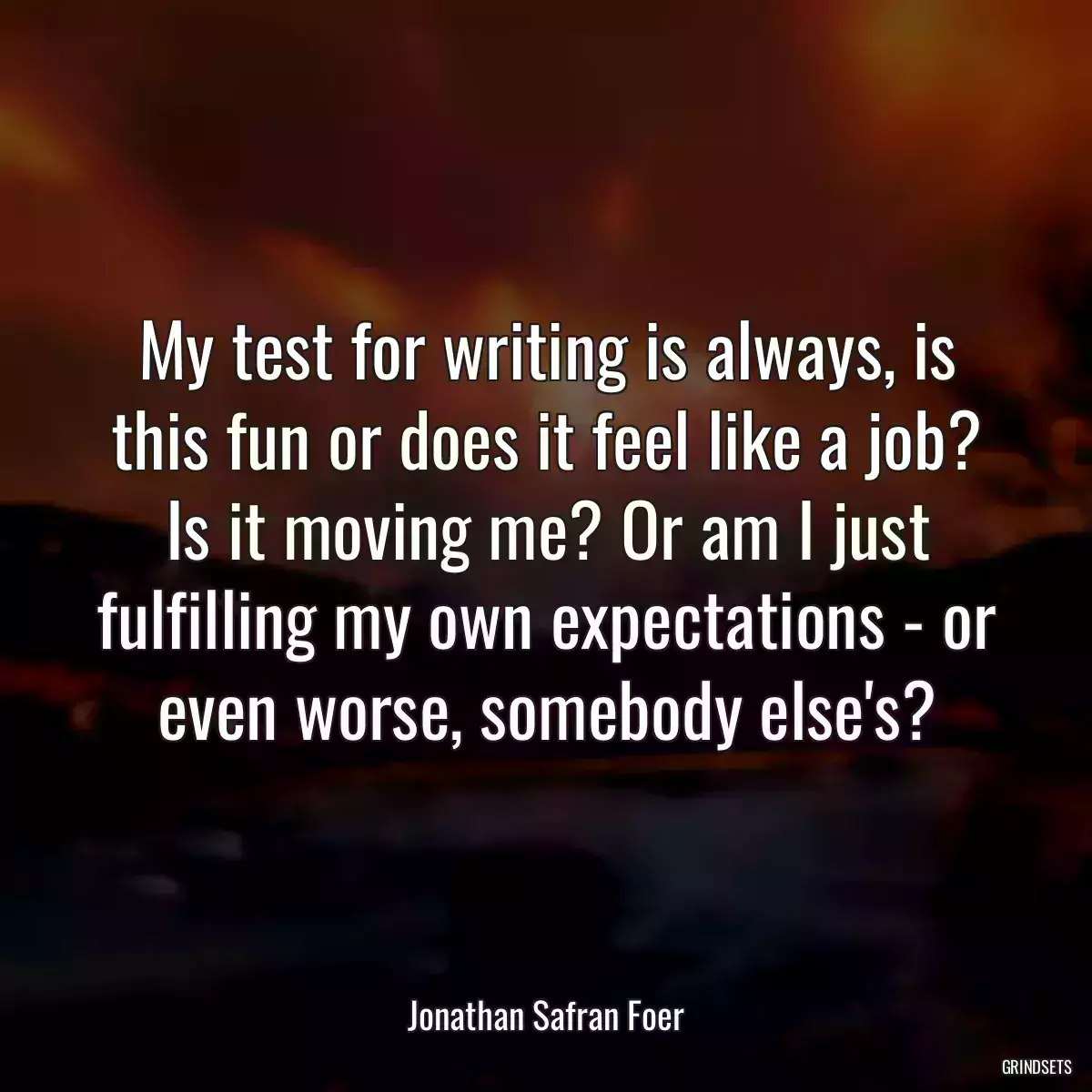 My test for writing is always, is this fun or does it feel like a job? Is it moving me? Or am I just fulfilling my own expectations - or even worse, somebody else's?

Jonathan Safran Foer

GRINDSETS